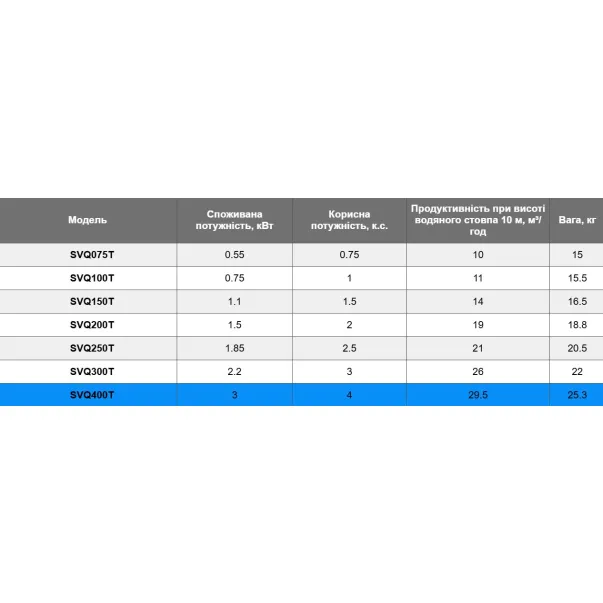 | Модель | Споживана потужність, кВт | Корисна потужність, к.с. | Продуктивність при висоті водяного стовпа 10 м, м³/год | Вага, кг |
|---|---|---|---|---|
| SVQ075T | 0.55 | 0.75 | 10 | 15 |
| SVQ100T | 0.75 | 1 | 11 | 15.5 |
| SVQ150T | 1.1 | 1.5 | 14 | 16.5 |
| SVQ200T | 1.5 | 2 | 19 | 18.8 |
| SVQ250T | 1.85 | 2.5 | 21 | 20.5 |
| SVQ300T | 2.2 | 3 | 26 | 22 |
| SVQ400T | 3 | 4 | 29.5 | 25.3 |